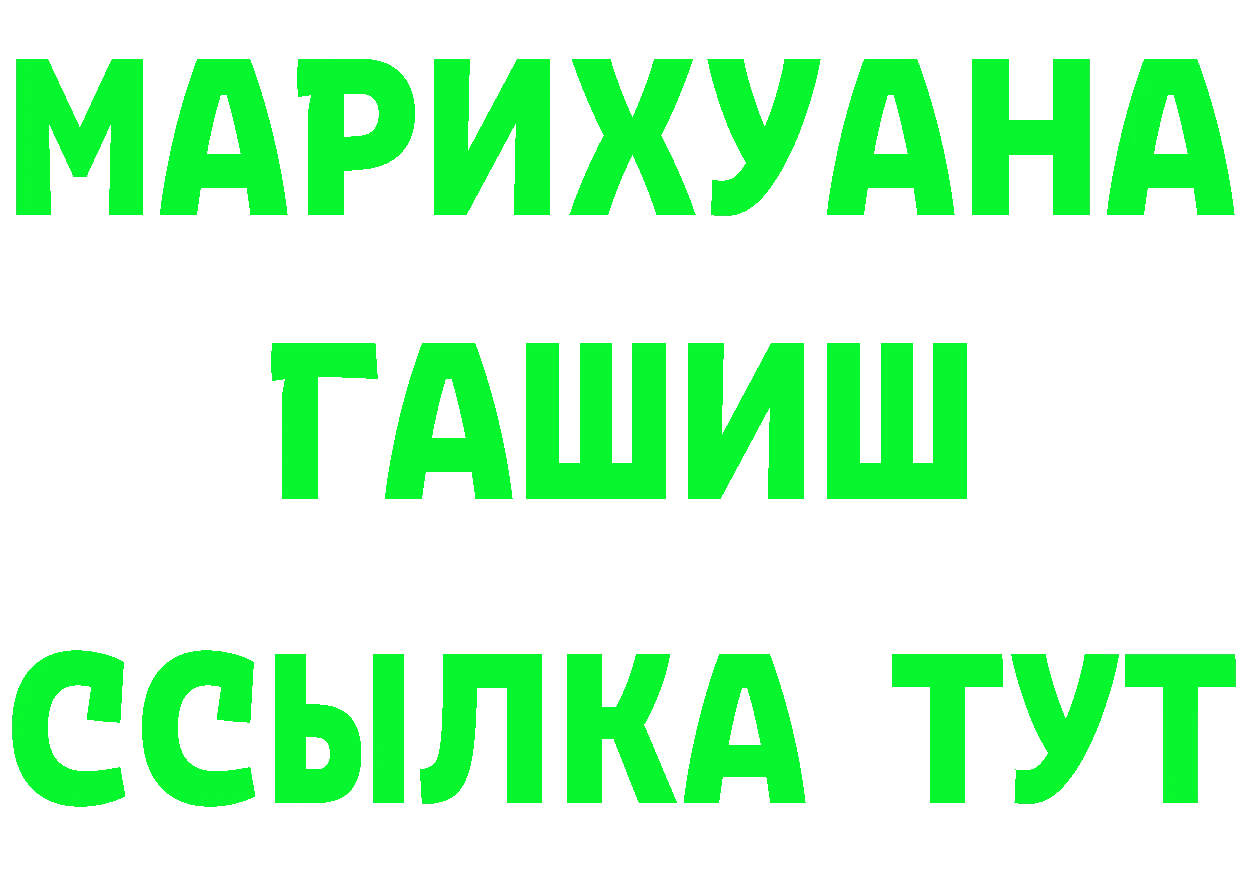 МАРИХУАНА
ГАШИШ
ССЫЛКА ТУТ